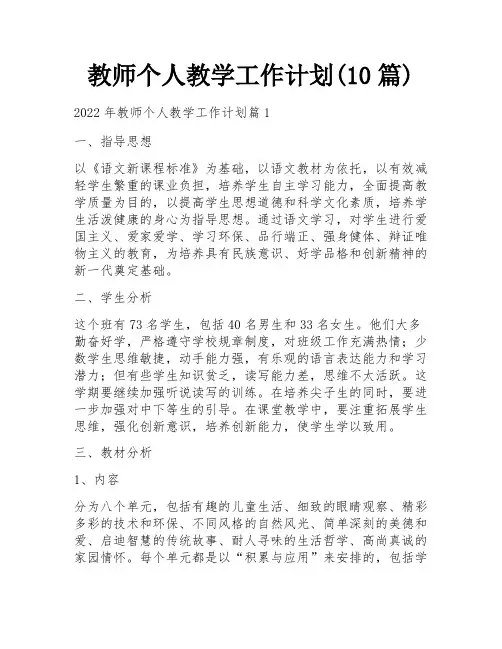 教师个人教学工作计划(10篇)

2022年教师个人教学工作计划篇1

一、指导思想

以《语文新课程标准》为基础，以语文教材为依托，以有效减轻学生繁重的课业负担，培养学生自主学习能力，全面提高教学质量为目的，以提高学生思想道德和科学文化素质，培养学生活泼健康的身心为指导思想。通过语文学习，对学生进行爱国主义、爱家爱学、学习环保、品行端正、强身健体、辩证唯物主义的教育，为培养具有民族意识、好学品格和创新精神的新一代奠定基础。

二、学生分析

这个班有73名学生，包括40名男生和33名女生。他们大多勤奋好学，严格遵守学校规章制度，对班级工作充满热情；少数学生思维敏捷，动手能力强，有乐观的语言表达能力和学习潜力；但有些学生知识贫乏，读写能力差，思维不太活跃。这学期要继续加强听说读写的训练。在培养尖子生的同时，要进一步加强对中下等生的引导。在课堂教学中，要注重拓展学生思维，强化创新意识，培养创新能力，使学生学以致用。

三、教材分析

1、内容

分为八个单元，包括有趣的儿童生活、细致的眼睛观察、精彩多彩的技术和环保、不同风格的自然风光、简单深刻的美德和爱、启迪智慧的传统故事、耐人寻味的生活哲学、高尚真诚的家园情怀。每个单元都是以“积累与应用”来安排的，包括学